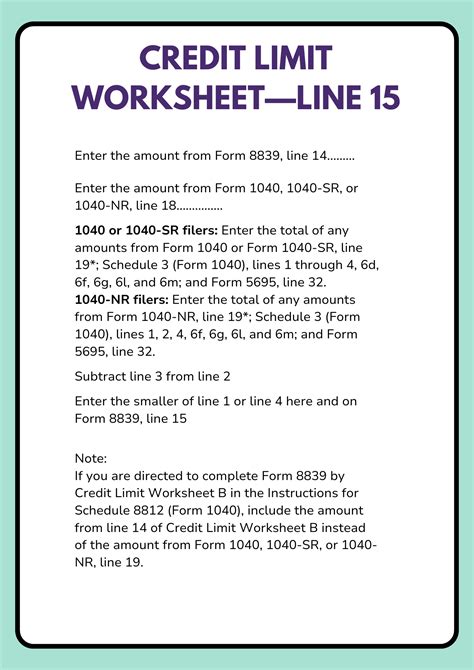 CREDIT LIMIT WORKSHEET—LINE 15

Enter the amount from Form 8839, line 14.........

Enter the amount from Form 1040, 1040-SR, or 1040-NR, line 18...............

**1040 or 1040-SR filers:** Enter the total of any amounts from Form 1040 or Form 1040-SR, line 19*; Schedule 3 (Form 1040), lines 1 through 4, 6d, 6f, 6g, 6l, and 6m; and Form 5695, line 32.
**1040-NR filers:** Enter the total of any amounts from Form 1040-NR, line 19*; Schedule 3 (Form 1040), lines 1, 2, 4, 6f, 6g, 6l, and 6m; and Form 5695, line 32.

Subtract line 3 from line 2

Enter the smaller of line 1 or line 4 here and on Form 8839, line 15

Note:
If you are directed to complete Form 8839 by Credit Limit Worksheet B in the Instructions for Schedule 8812 (Form 1040), include the amount from line 14 of Credit Limit Worksheet B instead of the amount from Form 1040, 1040-SR, or 1040-NR, line 19.